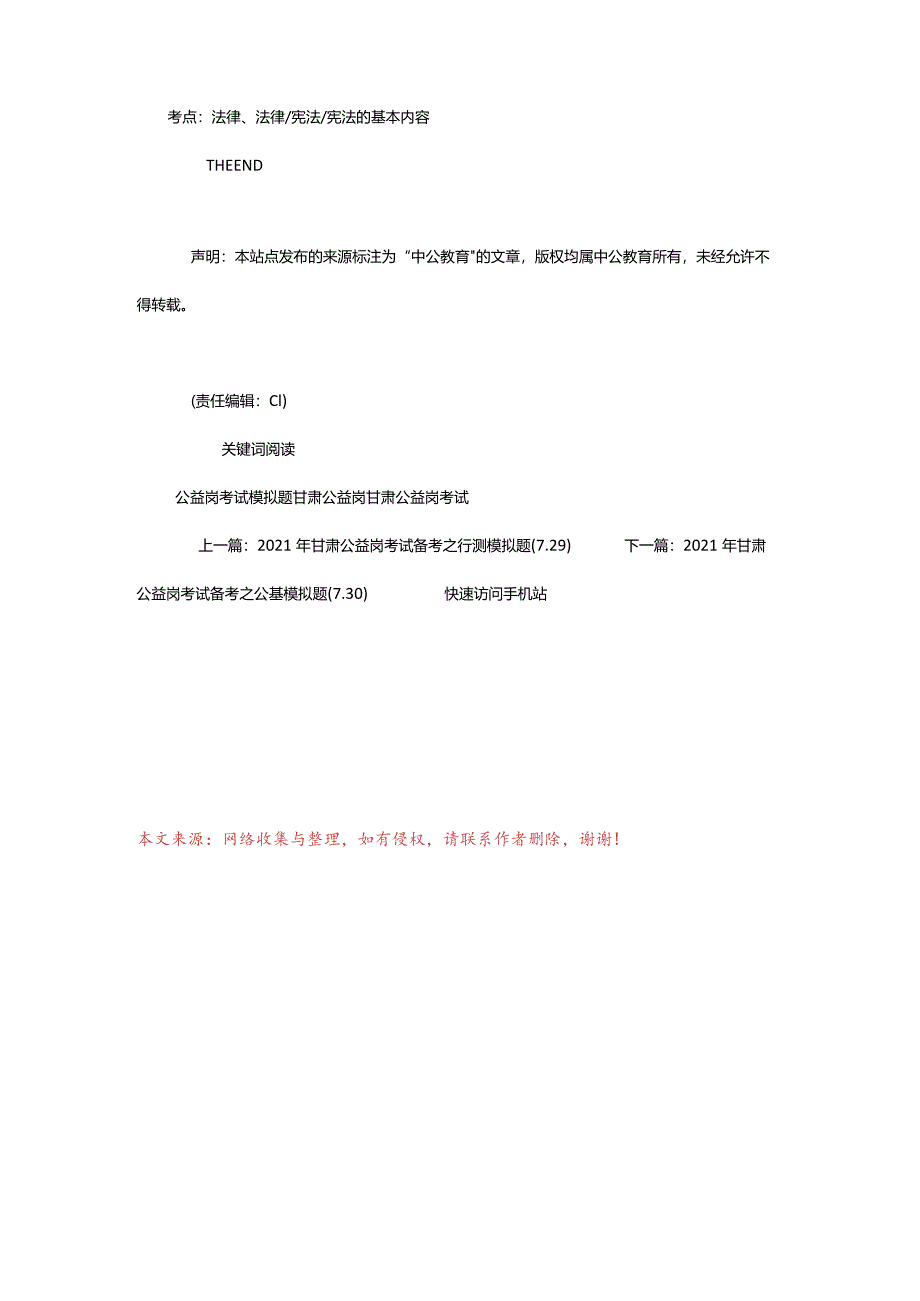 考点：法律、法律/宪法/宪法的基本内容

THEEND

声明：本站点发布的来源标注为“中公教育”的文章，版权均属中公教育所有，未经允许不得转载。

(责任编辑：Cl)

关键词阅读

公益岗考试模拟题甘肃公益岗甘肃公益岗考试

上一篇：2021年甘肃公益岗考试备考之行测模拟题(7.29) 下一篇：2021年甘肃公益岗考试备考之公基模拟题(7.30) 快速访问手机站

本文来源：网络收集与整理，如有侵权，请联系作者删除，谢谢！